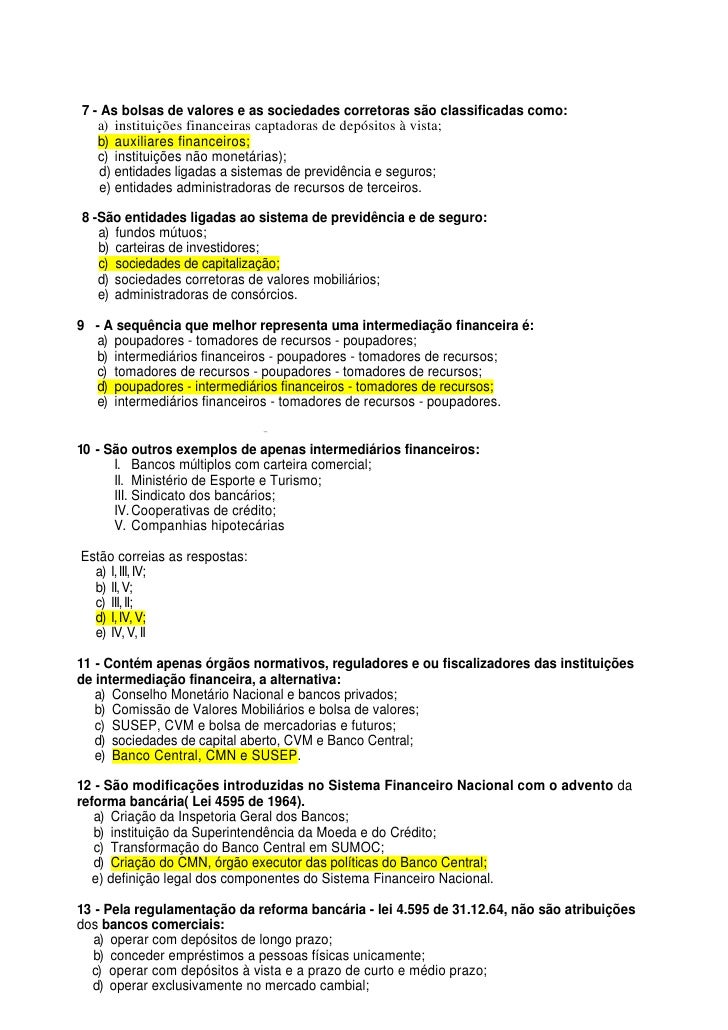 7 - As bolsas de valores e as sociedades corretoras são classificadas como:
a) instituições financeiras captadoras de depósitos à vista;
b) auxiliares financeiros;
c) instituições não monetárias);
d) entidades ligadas a sistemas de previdência e seguros;
e) entidades administradoras de recursos de terceiros.

8 -São entidades ligadas ao sistema de previdência e de seguro:
a) fundos mútuos;
b) carteiras de investidores;
c) sociedades de capitalização;
d) sociedades corretoras de valores mobiliários;
e) administradoras de consórcios.

9 - A sequência que melhor representa uma intermediação financeira é:
a) poupadores - tomadores de recursos - poupadores;
b) intermediários financeiros - poupadores - tomadores de recursos;
c) tomadores de recursos - poupadores - tomadores de recursos;
d) poupadores - intermediários financeiros - tomadores de recursos;
e) intermediários financeiros - tomadores de recursos - poupadores.

10 - São outros exemplos de apenas intermediários financeiros:
I. Bancos múltiplos com carteira comercial;
II. Ministério de Esporte e Turismo;
III. Sindicato dos bancários;
IV. Cooperativas de crédito;
V. Companhias hipotecárias

Estão correias as respostas:
a) I, III, IV;
b) II, V;
c) III, II;
d) I, IV, V;
e) IV, V, II

11 - Contém apenas órgãos normativos, reguladores e ou fiscalizadores das instituições de intermediação financeira, a alternativa:
a) Conselho Monetário Nacional e bancos privados;
b) Comissão de Valores Mobiliários e bolsa de valores;
c) SUSEP, CVM e bolsa de mercadorias e futuros;
d) sociedades de capital aberto, CVM e Banco Central;
e) Banco Central, CMN e SUSEP.

12 - São modificações introduzidas no Sistema Financeiro Nacional com o advento da reforma bancária( Lei 4595 de 1964).
a) Criação da Inspetoria Geral dos Bancos;
b) instituição da Superintendência da Moeda e do Crédito;
c) Transformação do Banco Central em SUMOC;
d) Criação do CMN, órgão executor das políticas do Banco Central;
e) definição legal dos componentes do Sistema Financeiro Nacional.

13 - Pela regulamentação da reforma bancária - lei 4.595 de 31.12.64, não são atribuições dos bancos comerciais:
a) operar com depósitos de longo prazo;
b) conceder empréstimos a pessoas físicas unicamente;
c) operar com depósitos à vista e a prazo de curto e médio prazo;
d) operar exclusivamente no mercado cambial;